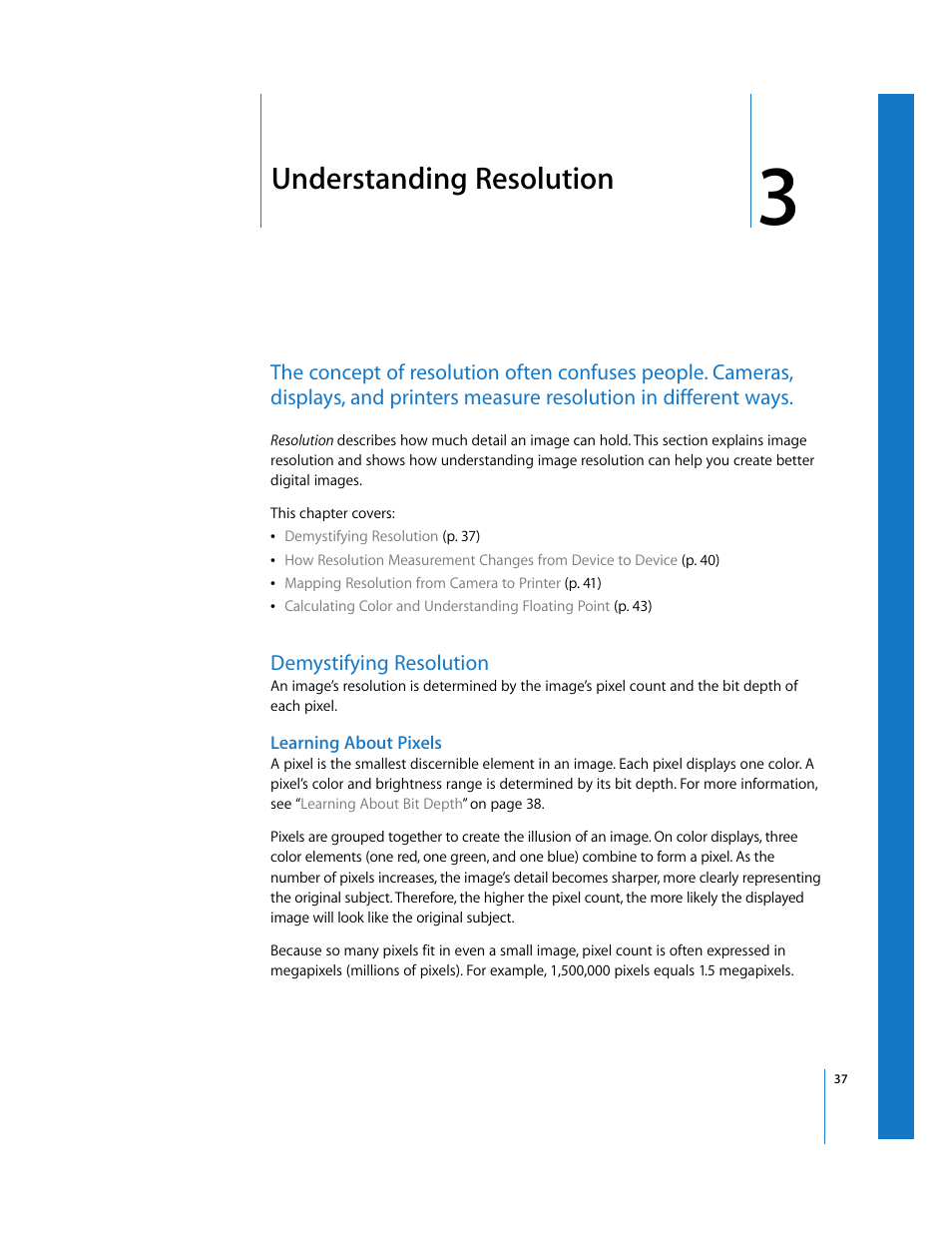 Understanding Resolution

3

The concept of resolution often confuses people. Cameras, displays, and printers measure resolution in different ways.

Resolution describes how much detail an image can hold. This section explains image resolution and shows how understanding image resolution can help you create better digital images.

This chapter covers:

• Demystifying Resolution (p. 37)
• How Resolution Measurement Changes from Device to Device (p. 40)
• Mapping Resolution from Camera to Printer (p. 41)
• Calculating Color and Understanding Floating Point (p. 43)

Demystifying Resolution

An image's resolution is determined by the image's pixel count and the bit depth of each pixel.

Learning About Pixels

A pixel is the smallest discernible element in an image. Each pixel displays one color. A pixel's color and brightness range is determined by its bit depth. For more information, see "Learning About Bit Depth" on page 38.

Pixels are grouped together to create the illusion of an image. On color displays, three color elements (one red, one green, and one blue) combine to form a pixel. As the number of pixels increases, the image's detail becomes sharper, more clearly representing the original subject. Therefore, the higher the pixel count, the more likely the displayed image will look like the original subject.

Because so many pixels fit in even a small image, pixel count is often expressed in megapixels (millions of pixels). For example, 1,500,000 pixels equals 1.5 megapixels.

37